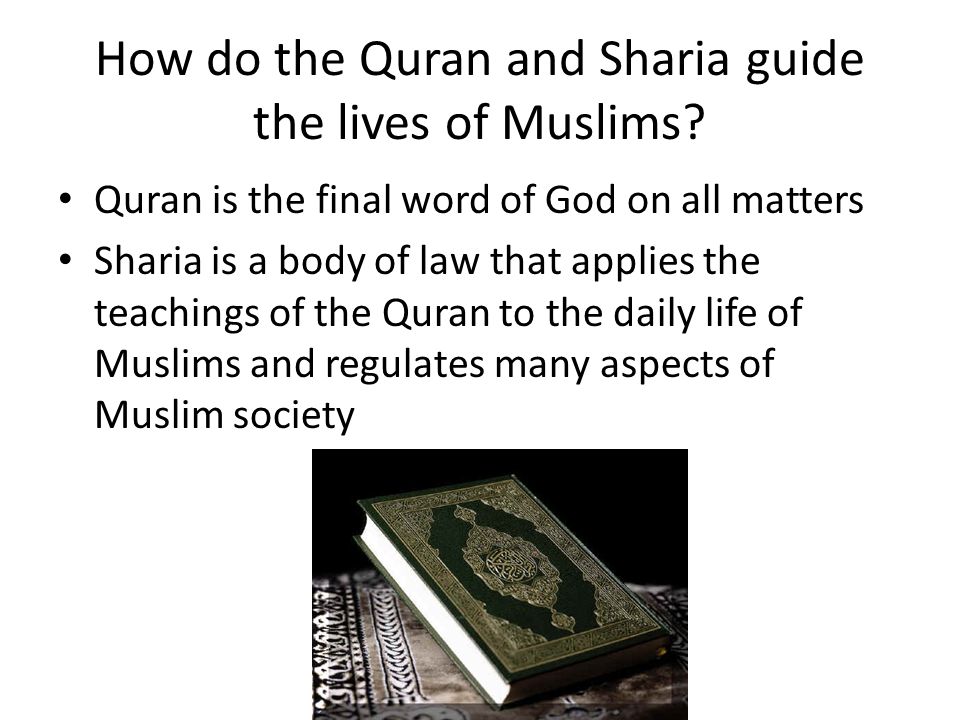 How do the Quran and Sharia guide the lives of Muslims?

• Quran is the final word of God on all matters
• Sharia is a body of law that applies the teachings of the Quran to the daily life of Muslims and regulates many aspects of Muslim society